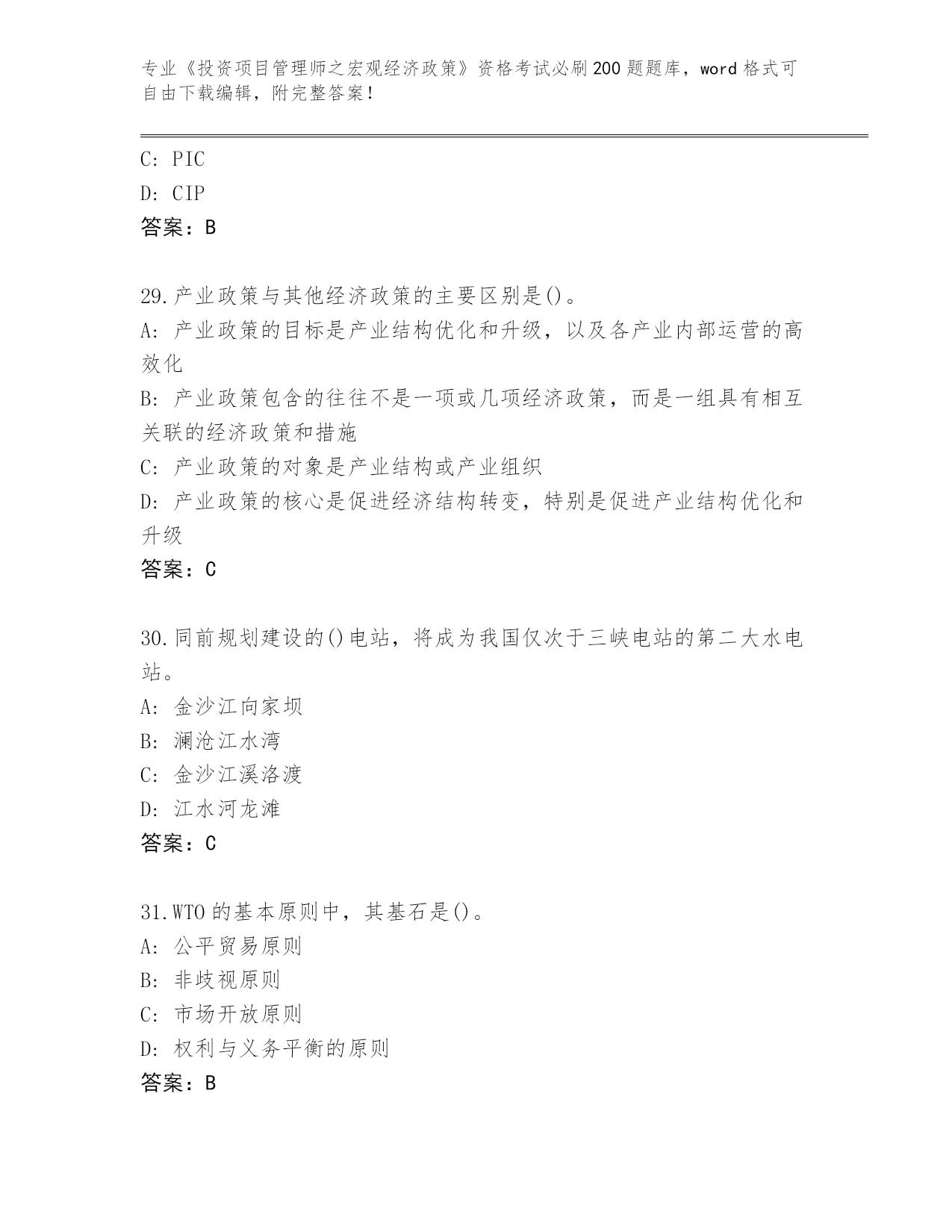 专业《投资项目管理师之宏观经济政策》资格考试必刷200题题库，word格式可自由下载编辑，附完整答案！

C: PIC
D: CIP
答案：B

29.产业政策与其他经济政策的主要区别是()。
A: 产业政策的目标是产业结构优化和升级，以及各产业内部运营的高效化
B: 产业政策包含的往往不是一项或几项经济政策，而是一组具有相互关联的经济政策和措施
C: 产业政策的对象是产业结构或产业组织
D: 产业政策的核心是促进经济结构转变，特别是促进产业结构优化和升级
答案：C

30.同前规划建设的()电站，将成为我国仅次于三峡电站的第二大水电站。
A: 金沙江向家坝
B: 澜沧江水湾
C: 金沙江溪洛渡
D: 江水河龙滩
答案：C

31.WTO的基本原则中，其基石是()。
A: 公平贸易原则
B: 非歧视原则
C: 市场开放原则
D: 权利与义务平衡的原则
答案：B